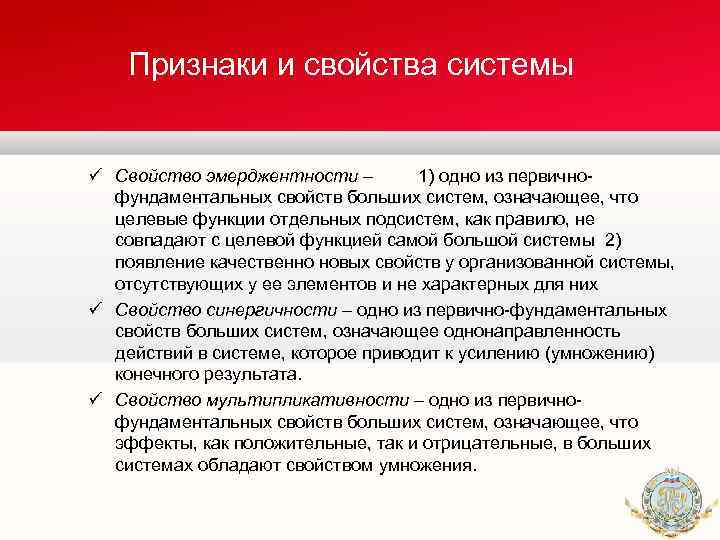 Признаки и свойства системы

✓ Свойство эмерджентности – 1) одно из первично-фундаментальных свойств больших систем, означающее, что целевые функции отдельных подсистем, как правило, не совпадают с целевой функцией самой большой системы 2) появление качественно новых свойств у организованной системы, отсутствующих у ее элементов и не характерных для них

✓ Свойство синергичности – одно из первично-фундаментальных свойств больших систем, означающее однонаправленность действий в системе, которое приводит к усилению (умножению) конечного результата.

✓ Свойство мультипликативности – одно из первично-фундаментальных свойств больших систем, означающее, что эффекты, как положительные, так и отрицательные, в больших системах обладают свойством умножения.